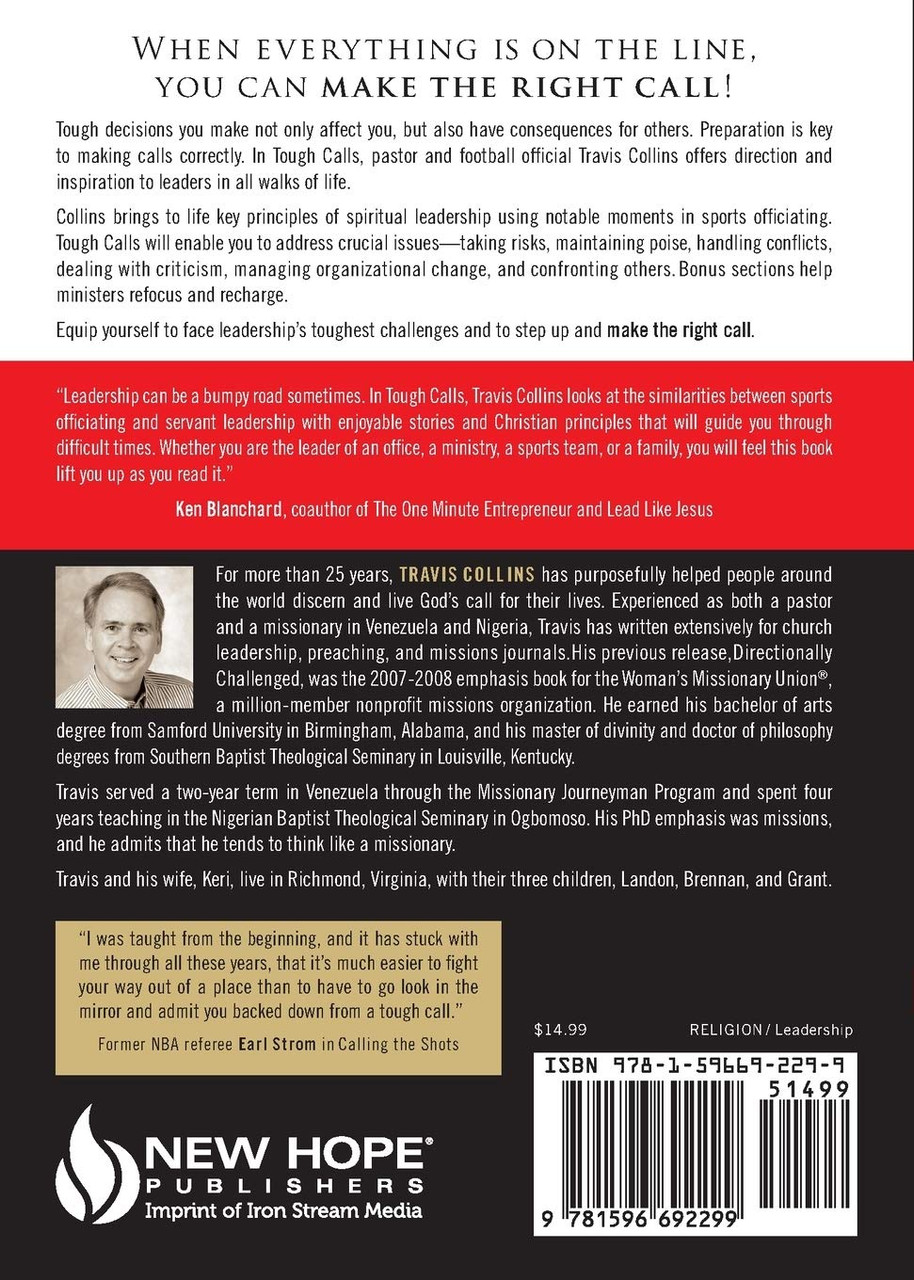 WHEN EVERYTHING IS ON THE LINE, YOU CAN MAKE THE RIGHT CALL!

Tough decisions you make not only affect you, but also have consequences for others. Preparation is key to making calls correctly. In Tough Calls, pastor and football official Travis Collins offers direction and inspiration to leaders in all walks of life.

Collins brings to life key principles of spiritual leadership using notable moments in sports officiating. Tough Calls will enable you to address crucial issues—taking risks, maintaining poise, handling conflicts, dealing with criticism, managing organizational change, and confronting others. Bonus sections help ministers refocus and recharge.

Equip yourself to face leadership's toughest challenges and to step up and make the right call.

"Leadership can be a bumpy road sometimes. In Tough Calls, Travis Collins looks at the similarities between sports officiating and servant leadership with enjoyable stories and Christian principles that will guide you through difficult times. Whether you are the leader of an office, a ministry, a sports team, or a family, you will feel this book lift you up as you read it."

Ken Blanchard, coauthor of The One Minute Entrepreneur and Lead Like Jesus

For more than 25 years, TRAVIS COLLINS has purposefully helped people around the world discern and live God's call for their lives. Experienced as both a pastor and a missionary in Venezuela and Nigeria, Travis has written extensively for church leadership, preaching, and missions journals. His previous release, Directionally Challenged, was the 2007-2008 emphasis book for the Woman's Missionary Union®, a million-member nonprofit missions organization. He earned his bachelor of arts degree from Samford University in Birmingham, Alabama, and his master of divinity and doctor of philosophy degrees from Southern Baptist Theological Seminary in Louisville, Kentucky.

Travis served a two-year term in Venezuela through the Missionary Journeyman Program and spent four years teaching in the Nigerian Baptist Theological Seminary in Ogbomoso. His PhD emphasis was missions, and he admits that he tends to think like a missionary.

Travis and his wife, Keri, live in Richmond, Virginia, with their three children, Landon, Brennan, and Grant.

"I was taught from the beginning, and it has stuck with me through all these years, that it's much easier to fight your way out of a place than to have to go look in the mirror and admit you backed down from a tough call."

Former NBA referee Earl Strom in Calling the Shots

$14.99

RELIGION / Leadership

ISBN 978-1-59669-229-9

51499

9 781596 692299

NEW HOPE® PUBLISHERS
Imprint of Iron Stream Media